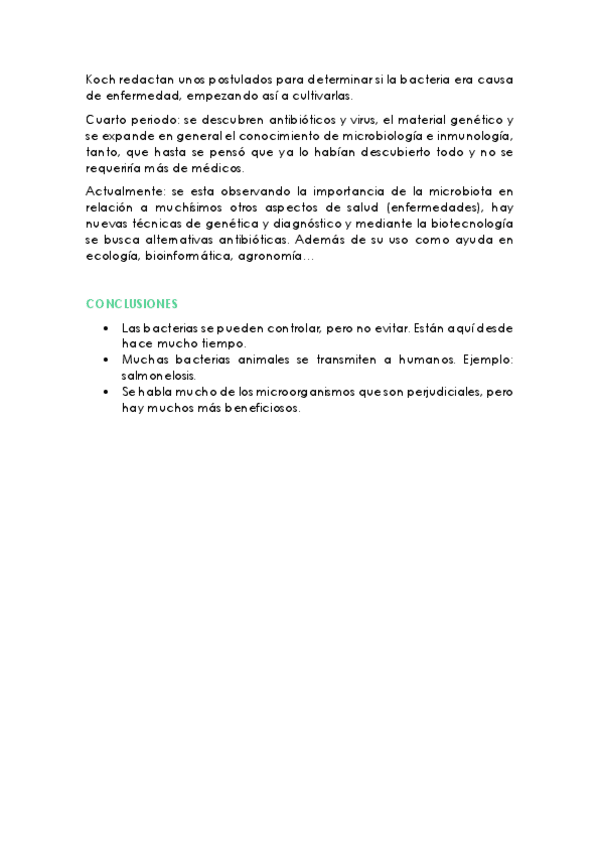 Koch redactan unos postulados para determinar si la bacteria era causa de enfermedad, empezando así a cultivarlas.

Cuarto periodo: se descubren antibióticos y virus, el material genético y se expande en general el conocimiento de microbiología e inmunología, tanto, que hasta se pensó que ya lo habían descubierto todo y no se requeriría más de médicos.

Actualmente: se esta observando la importancia de la microbiota en relación a muchísimos otros aspectos de salud (enfermedades), hay nuevas técnicas de genética y diagnóstico y mediante la biotecnología se busca alternativas antibióticas. Además de su uso como ayuda en ecología, bioinformática, agronomía…

CONCLUSIONES

• Las bacterias se pueden controlar, pero no evitar. Están aquí desde hace mucho tiempo.
• Muchas bacterias animales se transmiten a humanos. Ejemplo: salmonelosis.
• Se habla mucho de los microorganismos que son perjudiciales, pero hay muchos más beneficiosos.